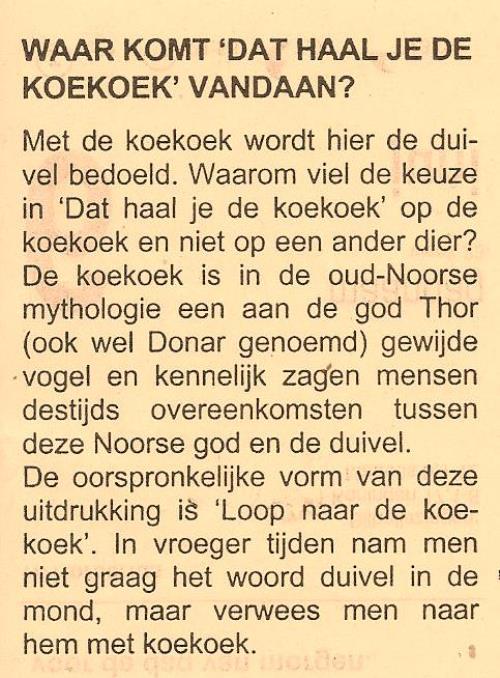 WAAR KOMT 'DAT HAAL JE DE KOEKOEK' VANDAAN?

Met de koekoek wordt hier de duivel bedoeld. Waarom viel de keuze in 'Dat haal je de koekoek' op de koekoek en niet op een ander dier? De koekoek is in de oud-Noorse mythologie een aan de god Thor (ook wel Donar genoemd) gewijde vogel en kennelijk zagen mensen destijds overeenkomsten tussen deze Noorse god en de duivel.
De oorspronkelijke vorm van deze uitdrukking is 'Loop naar de koekoek'. In vroeger tijden nam men niet graag het woord duivel in de mond, maar verwees men naar hem met koekoek.